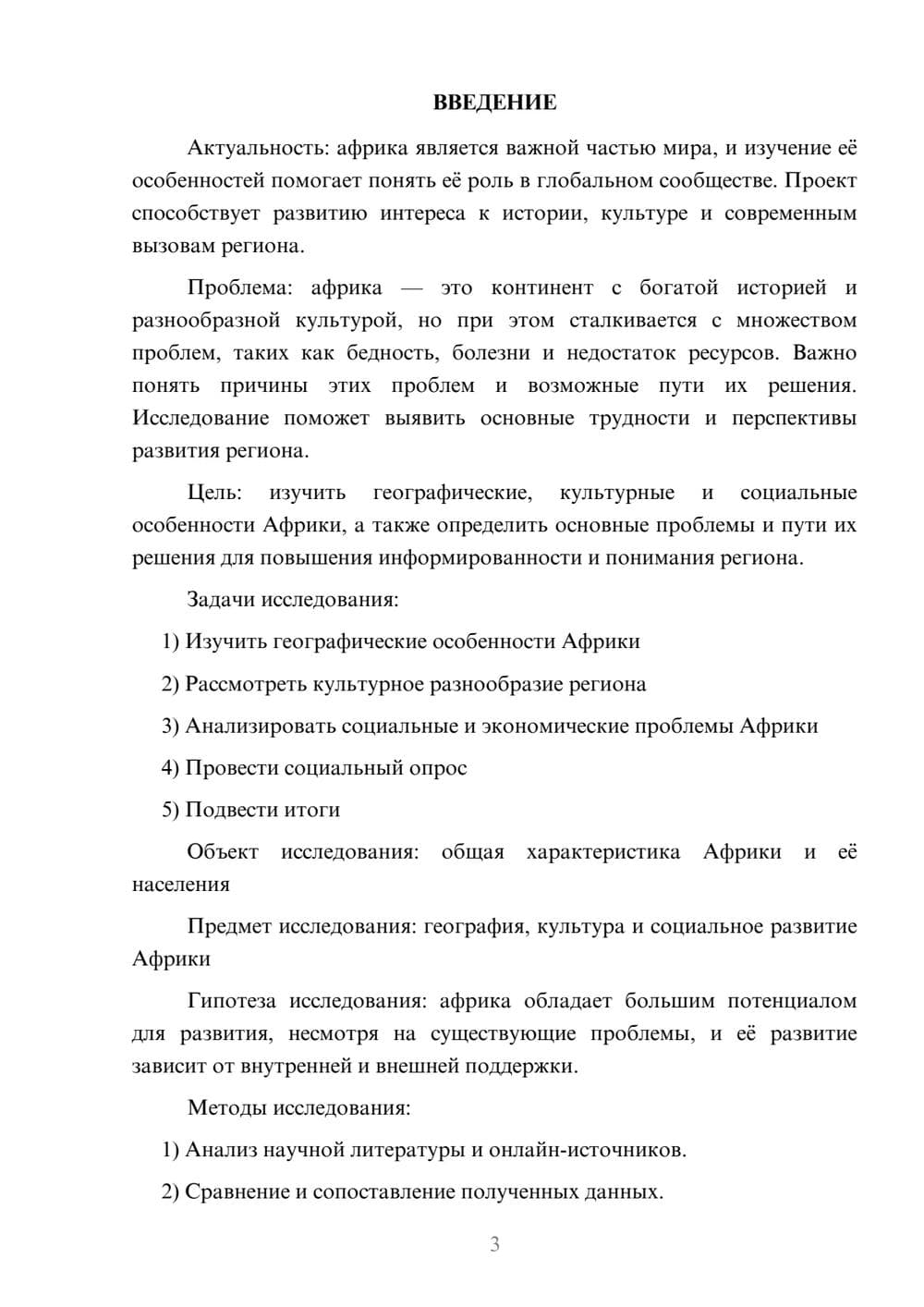 ВВЕДЕНИЕ

Актуальность: африка является важной частью мира, и изучение её особенностей помогает понять её роль в глобальном сообществе. Проект способствует развитию интереса к истории, культуре и современным вызовам региона.

Проблема: африка — это континент с богатой историей и разнообразной культурой, но при этом сталкивается с множеством проблем, таких как бедность, болезни и недостаток ресурсов. Важно понять причины этих проблем и возможные пути их решения. Исследование поможет выявить основные трудности и перспективы развития региона.

Цель: изучить географические, культурные и социальные особенности Африки, а также определить основные проблемы и пути их решения для повышения информированности и понимания региона.

Задачи исследования:

1) Изучить географические особенности Африки

2) Рассмотреть культурное разнообразие региона

3) Анализировать социальные и экономические проблемы Африки

4) Провести социальный опрос

5) Подвести итоги

Объект исследования: общая характеристика Африки и её населения

Предмет исследования: география, культура и социальное развитие Африки

Гипотеза исследования: африка обладает большим потенциалом для развития, несмотря на существующие проблемы, и её развитие зависит от внутренней и внешней поддержки.

Методы исследования:

1) Анализ научной литературы и онлайн-источников.

2) Сравнение и сопоставление полученных данных.

3